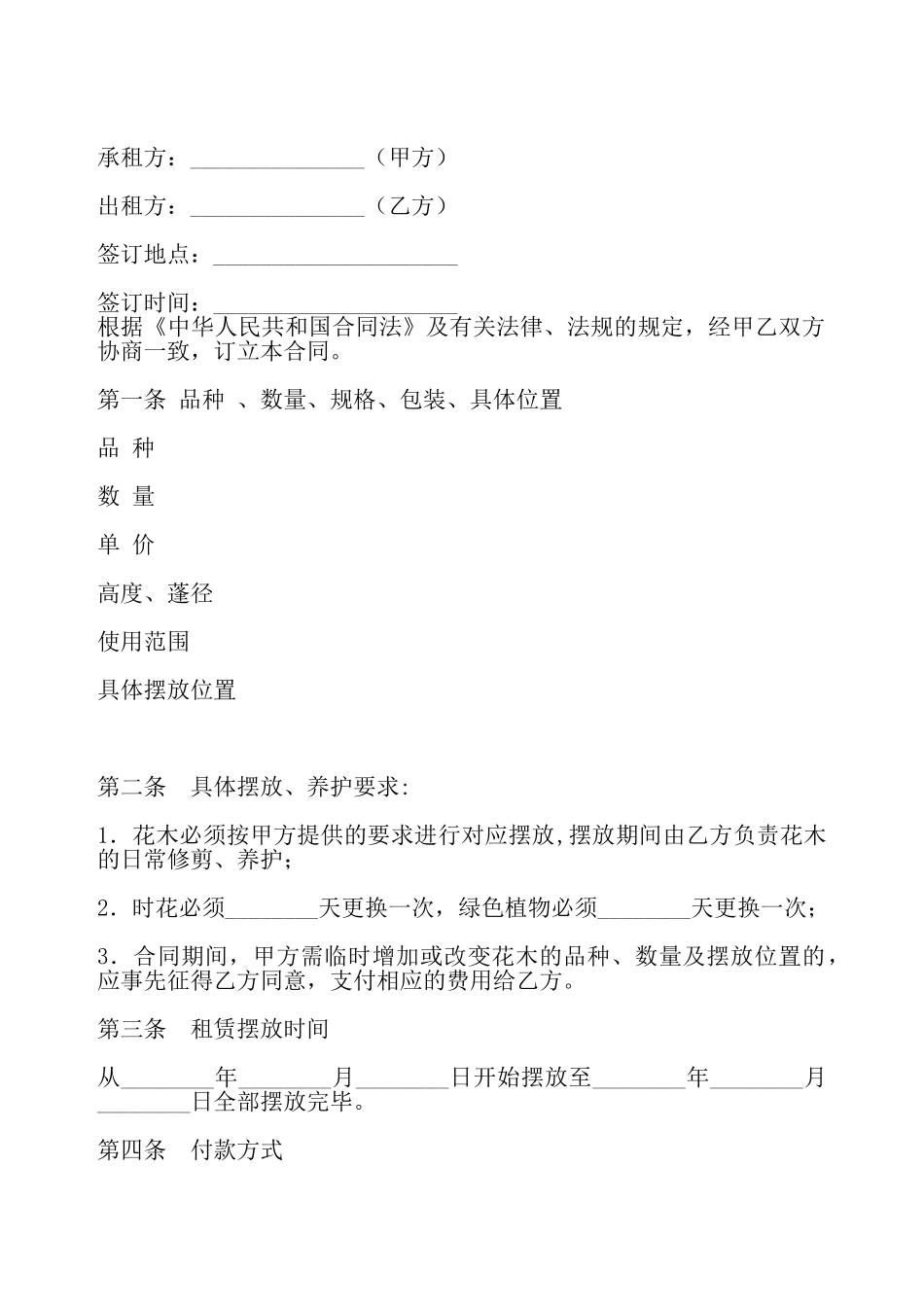 承租方：_______________（甲方）

出租方：_______________（乙方）

签订地点：_____________________

签订时间：_____________________

根据《中华人民共和国合同法》及有关法律、法规的规定，经甲乙双方协商一致，订立本合同。

第一条 品种 、数量、规格、包装、具体位置

品 种

数 量

单 价

高度、蓬径

使用范围

具体摆放位置

第二条 具体摆放、养护要求:

1．花木必须按甲方提供的要求进行对应摆放,摆放期间由乙方负责花木的日常修剪、养护；

2．时花必须________天更换一次，绿色植物必须________天更换一次；

3．合同期间，甲方需临时增加或改变花木的品种、数量及摆放位置的，应事先征得乙方同意，支付相应的费用给乙方。

第三条 租赁摆放时间

从________年________月________日开始摆放至________年________月________日全部摆放完毕。

第四条 付款方式